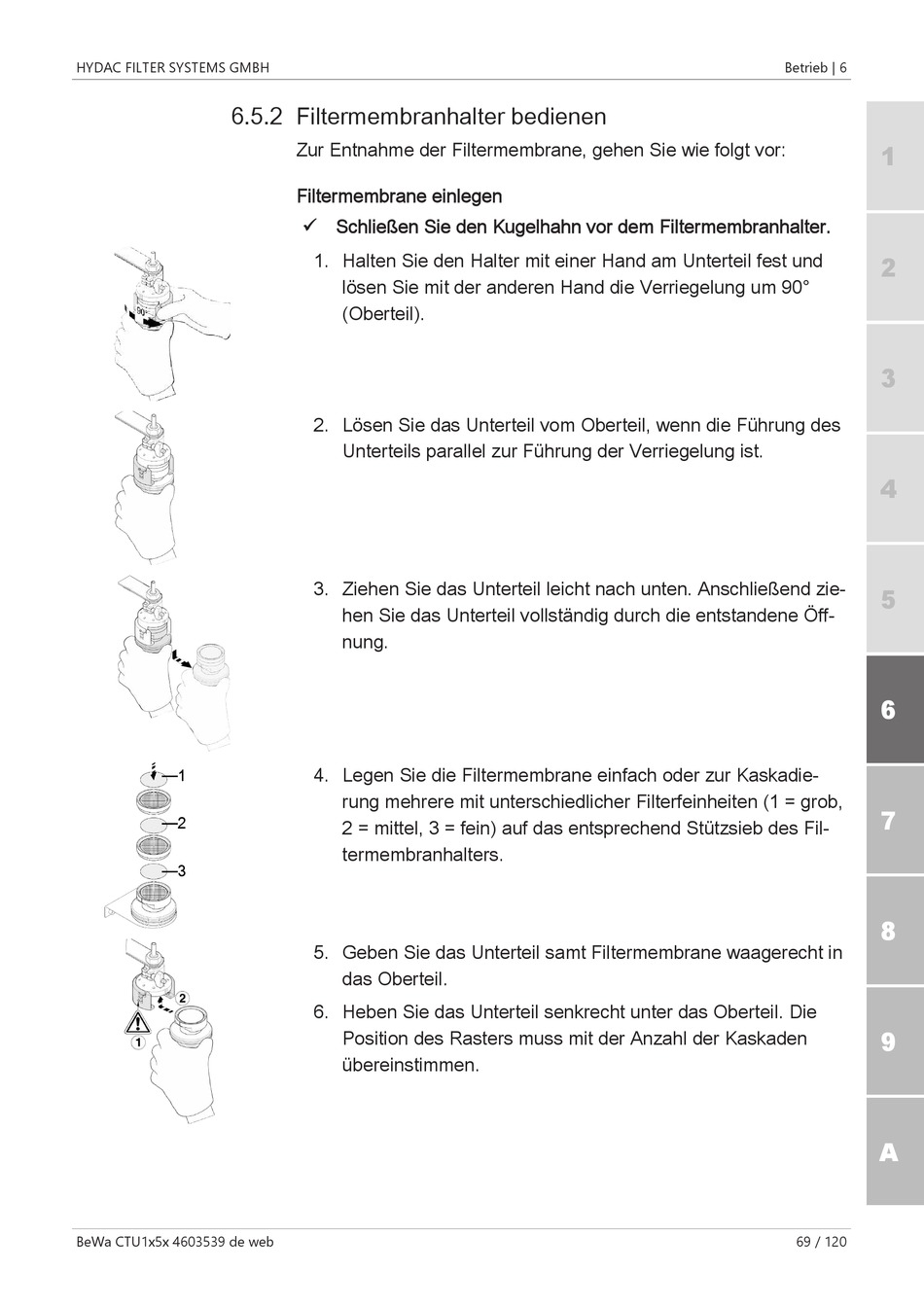 HYDAC FILTER SYSTEMS GMBH

Betrieb | 6

6.5.2 Filtermembranhalter bedienen

Zur Entnahme der Filtermembrane, gehen Sie wie folgt vor:

Filtermembrane einlegen

✓ Schließen Sie den Kugelhahn vor dem Filtermembranhalter.

90°

1. Halten Sie den Halter mit einer Hand am Unterteil fest und lösen Sie mit der anderen Hand die Verriegelung um 90° (Oberteil).

2. Lösen Sie das Unterteil vom Oberteil, wenn die Führung des Unterteils parallel zur Führung der Verriegelung ist.

3. Ziehen Sie das Unterteil leicht nach unten. Anschließend ziehen Sie das Unterteil vollständig durch die entstandene Öffnung.

1
2
3

4. Legen Sie die Filtermembrane einfach oder zur Kaskadierung mehrere mit unterschiedlicher Filterfeinheiten (1 = grob, 2 = mittel, 3 = fein) auf das entsprechend Stützsieb des Filtermembranhalters.

2
1

5. Geben Sie das Unterteil samt Filtermembrane waagerecht in das Oberteil.

6. Heben Sie das Unterteil senkrecht unter das Oberteil. Die Position des Rasters muss mit der Anzahl der Kaskaden übereinstimmen.

1
2
3
4
5
6
7
8
9
A

BeWa CTU1x5x 4603539 de web

69 / 120